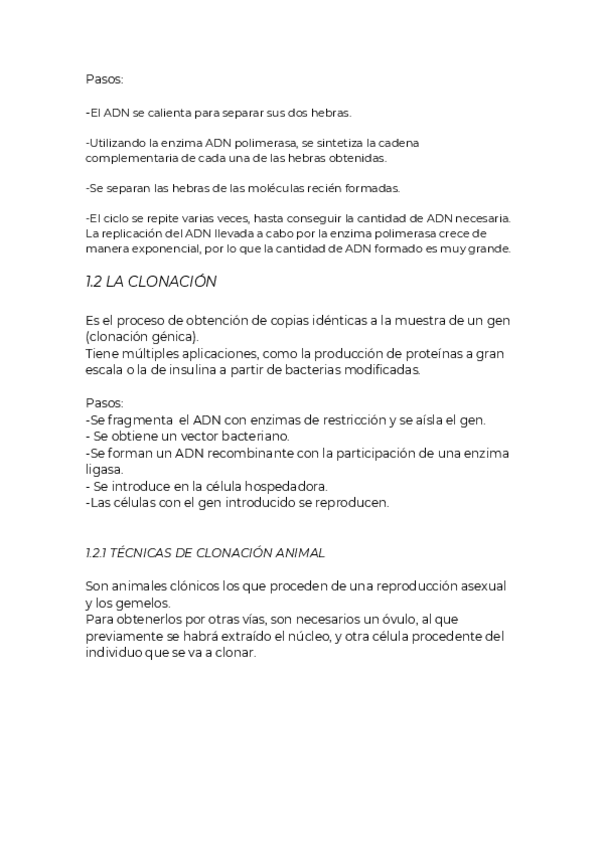 Pasos:

-El ADN se calienta para separar sus dos hebras.

-Utilizando la enzima ADN polimerasa, se sintetiza la cadena complementaria de cada una de las hebras obtenidas.

-Se separan las hebras de las moléculas recién formadas.

-El ciclo se repite varias veces, hasta conseguir la cantidad de ADN necesaria. La replicación del ADN llevada a cabo por la enzima polimerasa crece de manera exponencial, por lo que la cantidad de ADN formado es muy grande.

1.2 LA CLONACIÓN

Es el proceso de obtención de copias idénticas a la muestra de un gen (clonación génica).
Tiene múltiples aplicaciones, como la producción de proteínas a gran escala o la de insulina a partir de bacterias modificadas.

Pasos:
-Se fragmenta el ADN con enzimas de restricción y se aísla el gen.
- Se obtiene un vector bacteriano.
-Se forman un ADN recombinante con la participación de una enzima ligasa.
- Se introduce en la célula hospedadora.
-Las células con el gen introducido se reproducen.

1.2.1 TÉCNICAS DE CLONACIÓN ANIMAL

Son animales clónicos los que proceden de una reproducción asexual y los gemelos.
Para obtenerlos por otras vías, son necesarios un óvulo, al que previamente se habrá extraído el núcleo, y otra célula procedente del individuo que se va a clonar.